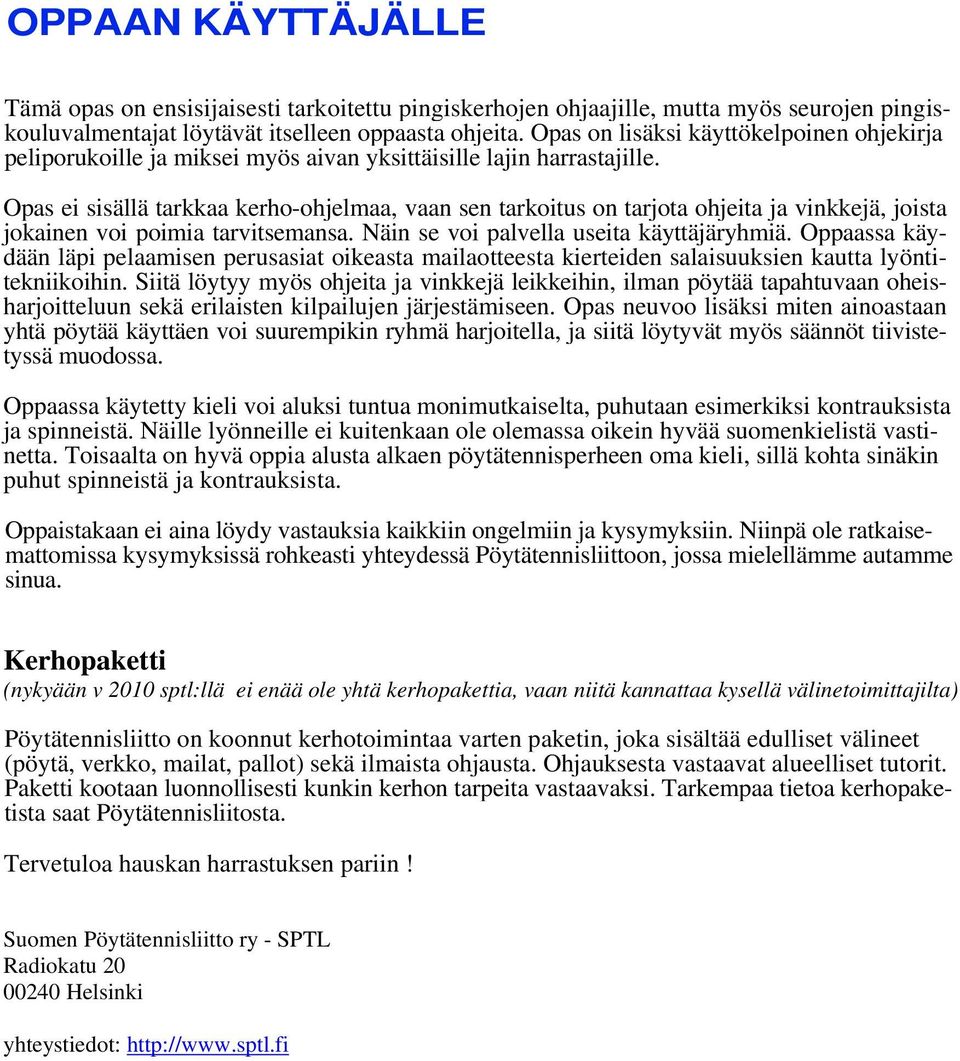 OPPAAN KÄYTTÄJÄLLE

Tämä opas on ensisijaisesti tarkoitettu pingiskerhojen ohjaajille, mutta myös seurojen pingiskouluvalmentajat löytävät itselleen oppaasta ohjeita. Opas on lisäksi käyttökelpoinen ohjekirja peliporukoille ja miksei myös aivan yksittäisille lajin harrastajille.

Opas ei sisällä tarkkaa kerho-ohjelmaa, vaan sen tarkoitus on tarjota ohjeita ja vinkkejä, joista jokainen voi poimia tarvitsemansa. Näin se voi palvella useita käyttäjäryhmiä. Oppaassa käydään läpi pelaamisen perusasiat oikeasta mailaotteesta kierteiden salaisuuksien kautta lyöntitekniikoihin. Siitä löytyy myös ohjeita ja vinkkejä leikkeihin, ilman pöytää tapahtuvaan oheisharjoitteluun sekä erilaisten kilpailujen järjestämiseen. Opas neuvoo lisäksi miten ainoastaan yhtä pöytää käyttäen voi suurempikin ryhmä harjoitella, ja siitä löytyvät myös säännöt tiivistetyssä muodossa.

Oppaassa käytetty kieli voi aluksi tuntua monimutkaiselta, puhutaan esimerkiksi kontrauksista ja spinneistä. Näille lyönneille ei kuitenkaan ole olemassa oikein hyvää suomenkielistä vastinetta. Toisaalta on hyvä oppia alusta alkaen pöytätennisperheen oma kieli, sillä kohta sinäkin puhut spinneistä ja kontrauksista.

Oppaistakaan ei aina löydy vastauksia kaikkiin ongelmiin ja kysymyksiin. Niinpä ole ratkaisemattomissa kysymyksissä rohkeasti yhteydessä Pöytätennisliittoon, jossa mielellämme autamme sinua.

Kerhopaketti
(nykyään v 2010 sptl:llä ei enää ole yhtä kerhopakettia, vaan niitä kannattaa kysellä välinetoimittajilta)

Pöytätennisliitto on koonnut kerhotoimintaa varten paketin, joka sisältää edulliset välineet (pöytä, verkko, mailat, pallot) sekä ilmaista ohjausta. Ohjauksesta vastaavat alueelliset tutorit. Paketti kootaan luonnollisesti kunkin kerhon tarpeita vastaavaksi. Tarkempaa tietoa kerhopaketista saat Pöytätennisliitosta.

Tervetuloa hauskan harrastuksen pariin !

Suomen Pöytätennisliitto ry - SPTL
Radiokatu 20
00240 Helsinki

yhteystiedot: http://www.sptl.fi